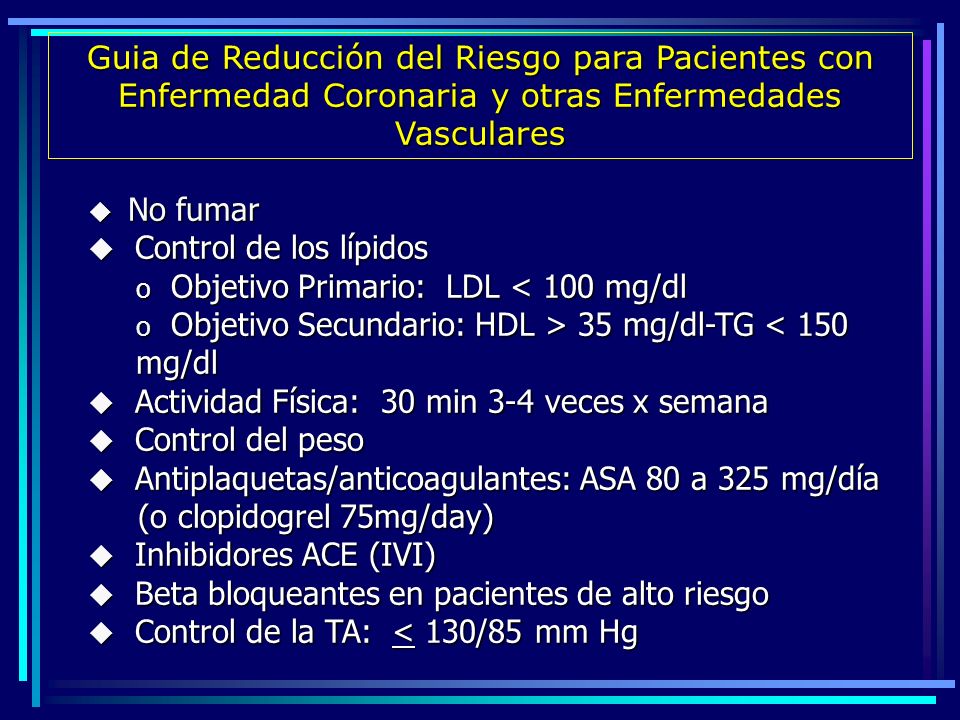 Guia de Reducción del Riesgo para Pacientes con Enfermedad Coronaria y otras Enfermedades Vasculares

◆ No fumar
◆ Control de los lípidos
o Objetivo Primario: LDL < 100 mg/dl
o Objetivo Secundario: HDL > 35 mg/dl-TG < 150 mg/dl
◆ Actividad Física: 30 min 3-4 veces x semana
◆ Control del peso
◆ Antiplaquetas/anticoagulantes: ASA 80 a 325 mg/día (o clopidogrel 75mg/day)
◆ Inhibidores ACE (IVI)
◆ Beta bloqueantes en pacientes de alto riesgo
◆ Control de la TA: $\leq$ 130/85 mm Hg